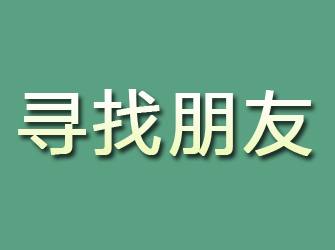 寻找朋友